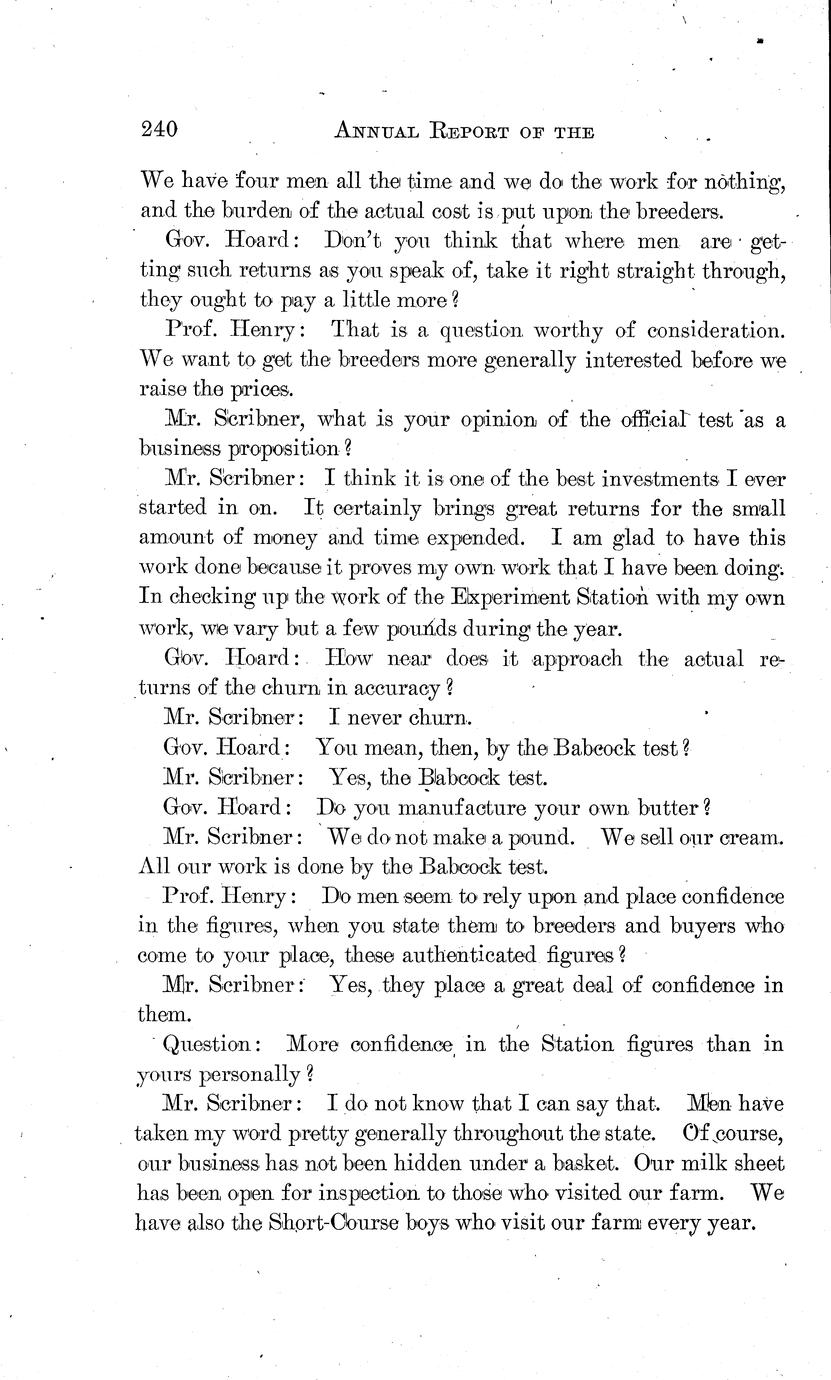 240 ANNUAL REPORT OF THE

We have four men all the time and we do the work for nothing, and the burden of the actual cost is put upon the breeders.

Gov. Hoard: Don't you think that where men are getting such returns as you speak of, take it right straight through, they ought to pay a little more?

Prof. Henry: That is a question worthy of consideration. We want to get the breeders more generally interested before we raise the prices.

Mr. Scribner, what is your opinion of the official test as a business proposition?

Mr. Scribner: I think it is one of the best investments I ever started in on. It certainly brings great returns for the small amount of money and time expended. I am glad to have this work done because it proves my own work that I have been doing. In checking up the work of the Experiment Station with my own work, we vary but a few pounds during the year.

Gov. Hoard: How near does it approach the actual returns of the churn in accuracy?

Mr. Scribner: I never churn.

Gov. Hoard: You mean, then, by the Babcock test?

Mr. Scribner: Yes, the Babcock test.

Gov. Hoard: Do you manufacture your own butter?

Mr. Scribner: We do not make a pound. We sell our cream. All our work is done by the Babcock test.

Prof. Henry: Do men seem to rely upon and place confidence in the figures, when you state them to breeders and buyers who come to your place, these authenticated figures?

Mr. Scribner: Yes, they place a great deal of confidence in them.

Question: More confidence in the Station figures than in yours personally?

Mr. Scribner: I do not know that I can say that. Men have taken my word pretty generally throughout the state. Of course, our business has not been hidden under a basket. Our milk sheet has been open for inspection to those who visited our farm. We have also the Short-Course boys who visit our farm every year.